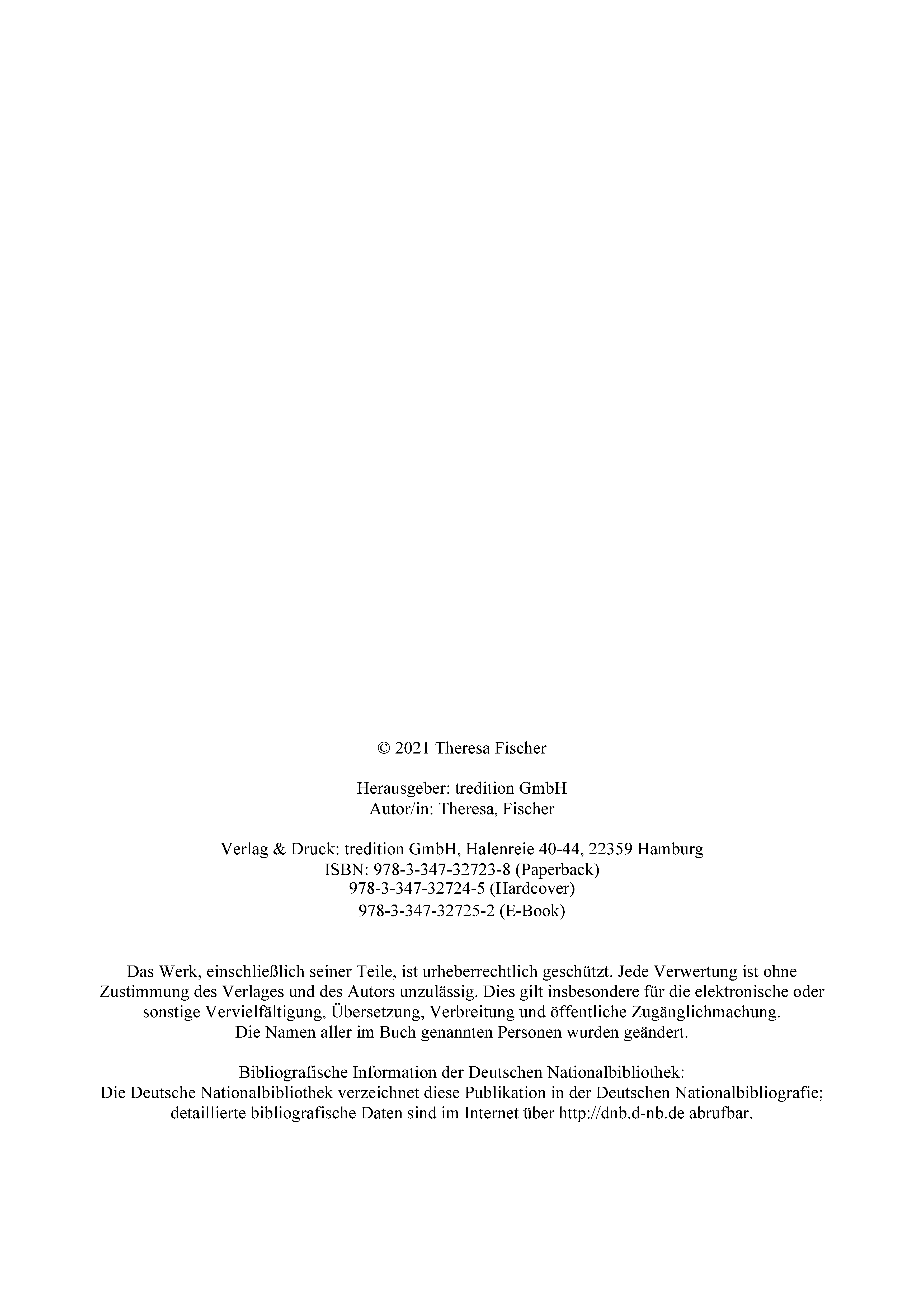 © 2021 Theresa Fischer

Herausgeber: tredition GmbH
Autor/in: Theresa, Fischer

Verlag & Druck: tredition GmbH, Halenreie 40-44, 22359 Hamburg
ISBN: 978-3-347-32723-8 (Paperback)
978-3-347-32724-5 (Hardcover)
978-3-347-32725-2 (E-Book)

Das Werk, einschließlich seiner Teile, ist urheberrechtlich geschützt. Jede Verwertung ist ohne Zustimmung des Verlages und des Autors unzulässig. Dies gilt insbesondere für die elektronische oder sonstige Vervielfältigung, Übersetzung, Verbreitung und öffentliche Zugänglichmachung.
Die Namen aller im Buch genannten Personen wurden geändert.

Bibliografische Information der Deutschen Nationalbibliothek:
Die Deutsche Nationalbibliothek verzeichnet diese Publikation in der Deutschen Nationalbibliografie; detaillierte bibliografische Daten sind im Internet über http://dnb.d-nb.de abrufbar.